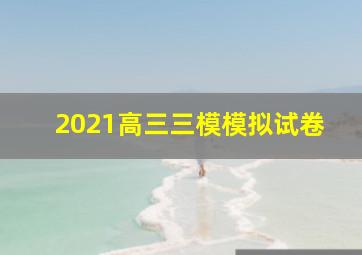 2021高三三模模拟试卷